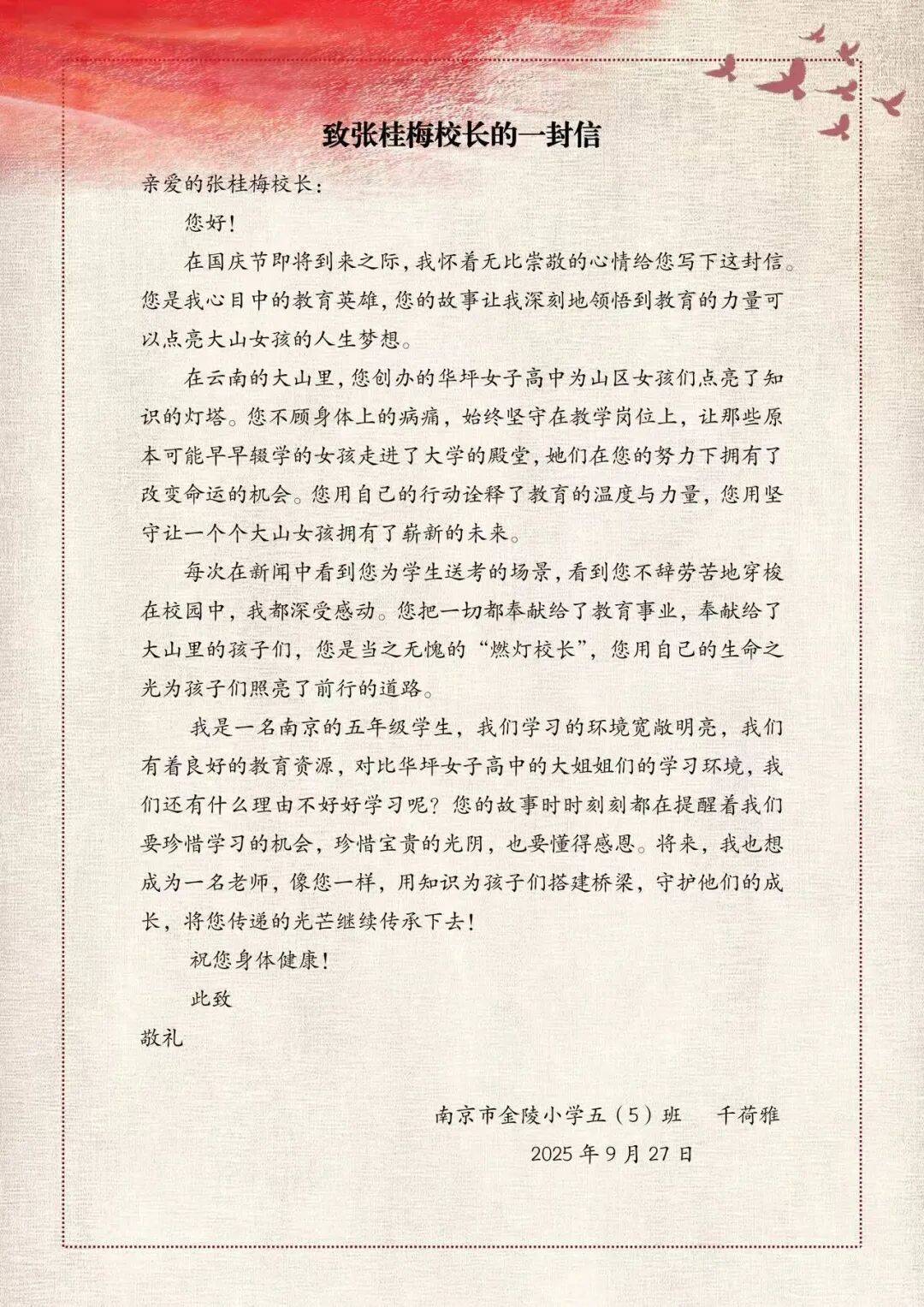 致张桂梅校长的一封信

亲爱的张桂梅校长：

您好！

在国庆节即将到来之际，我怀着无比崇敬的心情给您写下这封信。您是我心目中的教育英雄，您的故事让我深刻地领悟到教育的力量可以点亮大山女孩的人生梦想。

在云南的大山里，您创办的华坪女子高中为山区女孩们点亮了知识的灯塔。您不顾身体上的病痛，始终坚守在教学岗位上，让那些原本可能早早辍学的女孩走进了大学的殿堂，她们在您的努力下拥有了改变命运的机会。您用自己的行动诠释了教育的温度与力量，您用坚守让一个个大山女孩拥有了崭新的未来。

每次在新闻中看到您为学生送考的场景，看到您不辞劳苦地穿梭在校园中，我都深受感动。您把一切都奉献给了教育事业，奉献给了大山里的孩子们，您是当之无愧的“燃灯校长”，您用自己的生命之光为孩子们照亮了前行的道路。

我是一名南京的五年级学生，我们学习的环境宽敞明亮，我们有着良好的教育资源，对比华坪女子高中的大姐姐们的学习环境，我们还有什么理由不好好学习呢？您的故事时时刻刻都在提醒着我们要珍惜学习的机会，珍惜宝贵的光阴，也要懂得感恩。将来，我也想成为一名老师，像您一样，用知识为孩子们搭建桥梁，守护他们的成长，将您传递的光芒继续传承下去！

祝您身体健康！

此致

敬礼

南京市金陵小学五（5）班　千荷雅

2025年9月27日